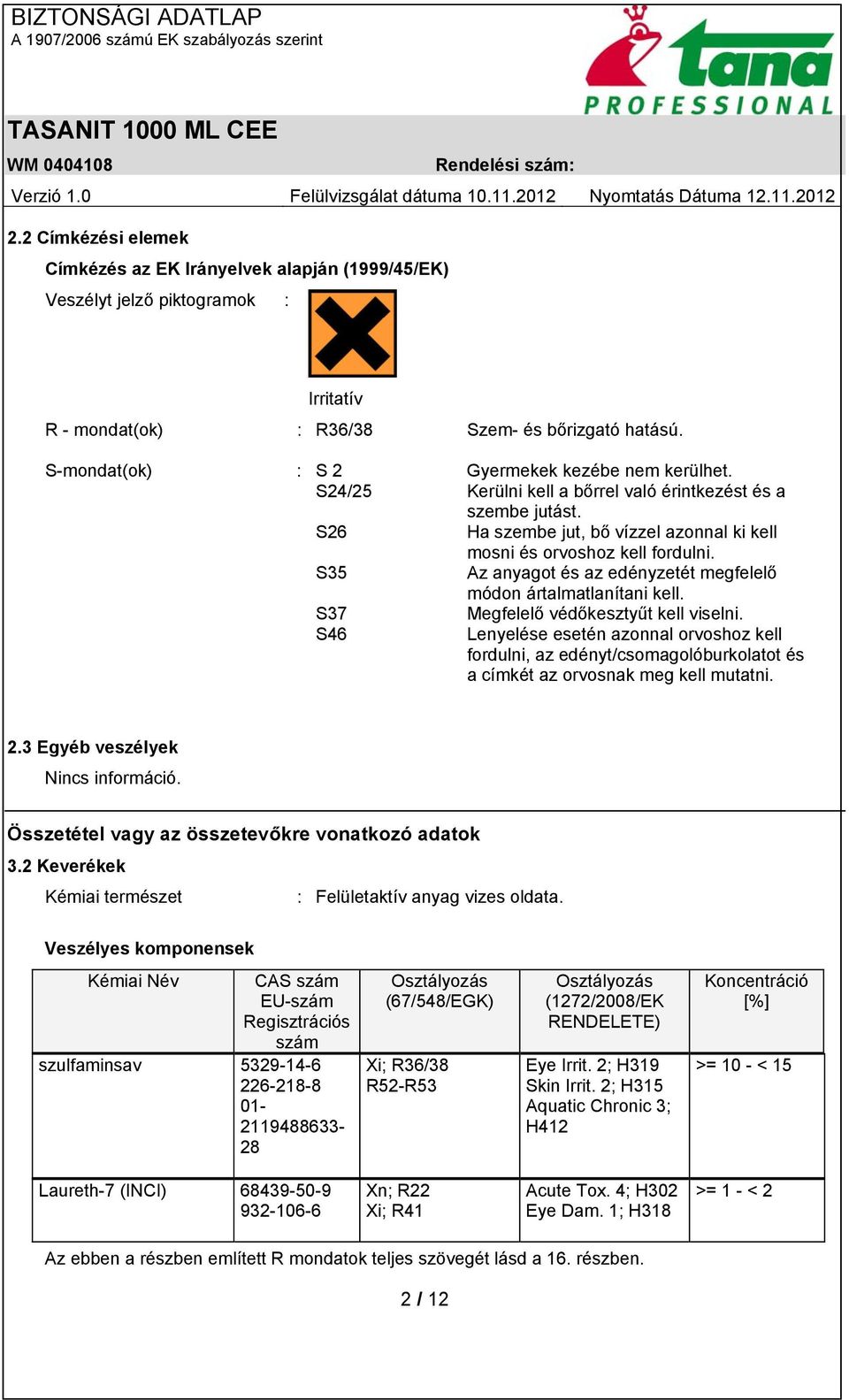 BIZTONSÁGI ADATLAP
A 1907/2006 számú EK szabályozás szerint

tana
PROFESSIONAL

TASANIT 1000 ML CEE

WM 0404108 Rendelési szám:

Verzió 1.0 Felülvizsgálat dátuma 10.11.2012 Nyomtatás Dátuma 12.11.2012

2.2 Címkézési elemek

Címkézés az EK Irányelvek alapján (1999/45/EK)

Veszélyt jelző piktogramok :

Irritatív

R - mondat(ok) : R36/38 Szem- és bőrizgató hatású.

S-mondat(ok) : S 2 Gyermekek kezébe nem kerülhet.
S24/25 Kerülni kell a bőrrel való érintkezést és a szembe jutást.
S26 Ha szembe jut, bő vízzel azonnal ki kell mosni és orvoshoz kell fordulni.
S35 Az anyagot és az edényzetét megfelelő módon ártalmatlanítani kell.
S37 Megfelelő védőkesztyűt kell viselni.
S46 Lenyelése esetén azonnal orvoshoz kell fordulni, az edényt/csomagolóburkolatot és a címkét az orvosnak meg kell mutatni.

2.3 Egyéb veszélyek

Nincs információ.

Összetétel vagy az összetevőkre vonatkozó adatok

3.2 Keverékek

Kémiai természet : Felületaktív anyag vizes oldata.

Veszélyes komponensek

| Kémiai Név | CAS szám EU-szám Regisztrációs szám | Osztályozás (67/548/EGK) | Osztályozás (1272/2008/EK RENDELETE) | Koncentráció [%] |
|---|---|---|---|---|
| szulfaminsav | 5329-14-6 226-218-8 01-2119488633-28 | Xi; R36/38 R52-R53 | Eye Irrit. 2; H319 Skin Irrit. 2; H315 Aquatic Chronic 3; H412 | >= 10 - < 15 |
| Laureth-7 (INCI) | 68439-50-9 932-106-6 | Xn; R22 Xi; R41 | Acute Tox. 4; H302 Eye Dam. 1; H318 | >= 1 - < 2 |

Az ebben a részben említett R mondatok teljes szövegét lásd a 16. részben.

2 / 12